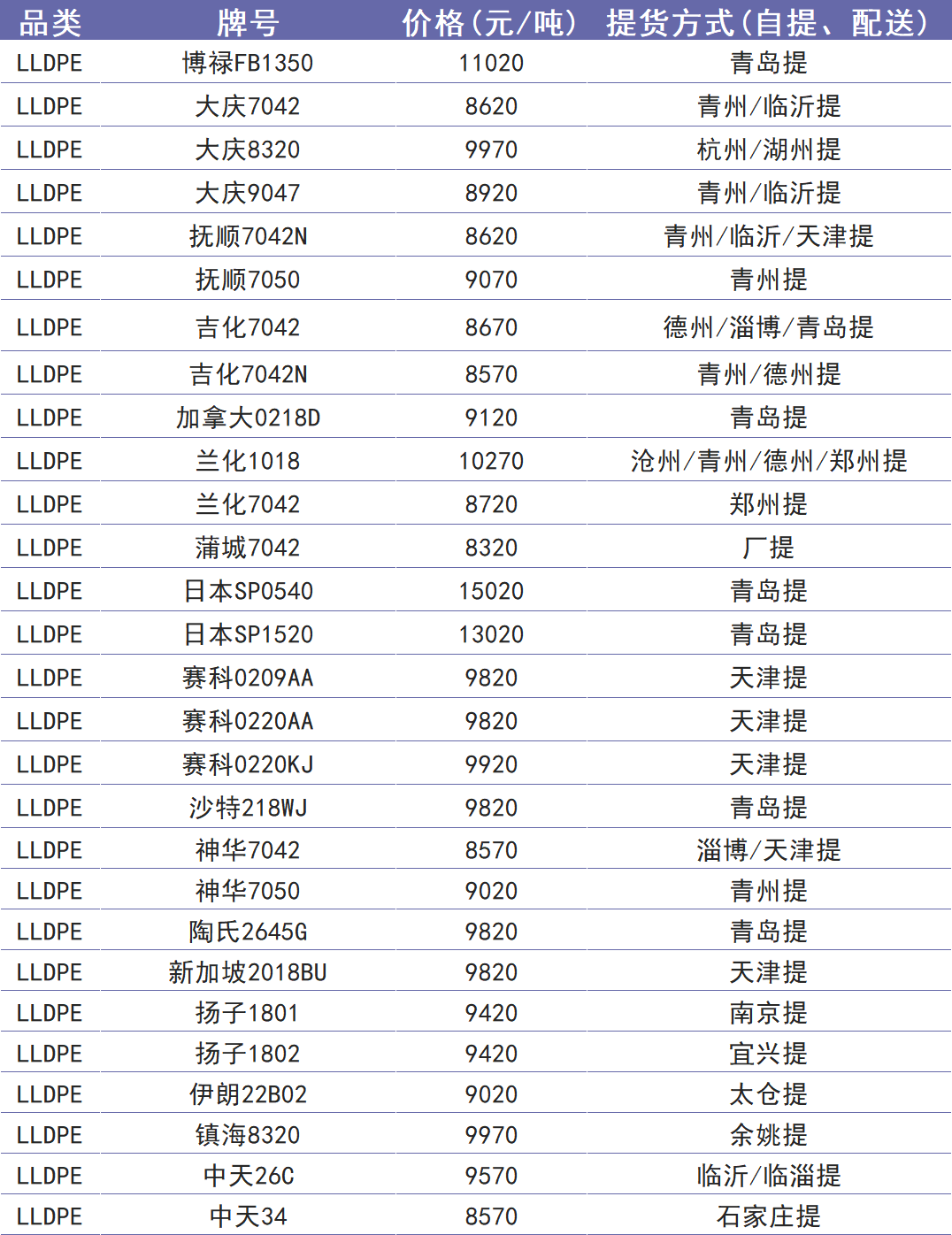 | 品类 | 牌号 | 价格(元/吨) | 提货方式(自提、配送) |
|---|---|---|---|
| LLDPE | 博禄FB1350 | 11020 | 青岛提 |
| LLDPE | 大庆7042 | 8620 | 青州/临沂提 |
| LLDPE | 大庆8320 | 9970 | 杭州/湖州提 |
| LLDPE | 大庆9047 | 8920 | 青州/临沂提 |
| LLDPE | 抚顺7042N | 8620 | 青州/临沂/天津提 |
| LLDPE | 抚顺7050 | 9070 | 青州提 |
| LLDPE | 吉化7042 | 8670 | 德州/淄博/青岛提 |
| LLDPE | 吉化7042N | 8570 | 青州/德州提 |
| LLDPE | 加拿大0218D | 9120 | 青岛提 |
| LLDPE | 兰化1018 | 10270 | 沧州/青州/德州/郑州提 |
| LLDPE | 兰化7042 | 8720 | 郑州提 |
| LLDPE | 蒲城7042 | 8320 | 厂提 |
| LLDPE | 日本SP0540 | 15020 | 青岛提 |
| LLDPE | 日本SP1520 | 13020 | 青岛提 |
| LLDPE | 赛科0209AA | 9820 | 天津提 |
| LLDPE | 赛科0220AA | 9820 | 天津提 |
| LLDPE | 赛科0220KJ | 9920 | 天津提 |
| LLDPE | 沙特218WJ | 9820 | 青岛提 |
| LLDPE | 神华7042 | 8570 | 淄博/天津提 |
| LLDPE | 神华7050 | 9020 | 青州提 |
| LLDPE | 陶氏2645G | 9820 | 青岛提 |
| LLDPE | 新加坡2018BU | 9820 | 天津提 |
| LLDPE | 扬子1801 | 9420 | 南京提 |
| LLDPE | 扬子1802 | 9420 | 宜兴提 |
| LLDPE | 伊朗22B02 | 9020 | 太仓提 |
| LLDPE | 镇海8320 | 9970 | 余姚提 |
| LLDPE | 中天26C | 9570 | 临沂/临淄提 |
| LLDPE | 中天34 | 8570 | 石家庄提 |